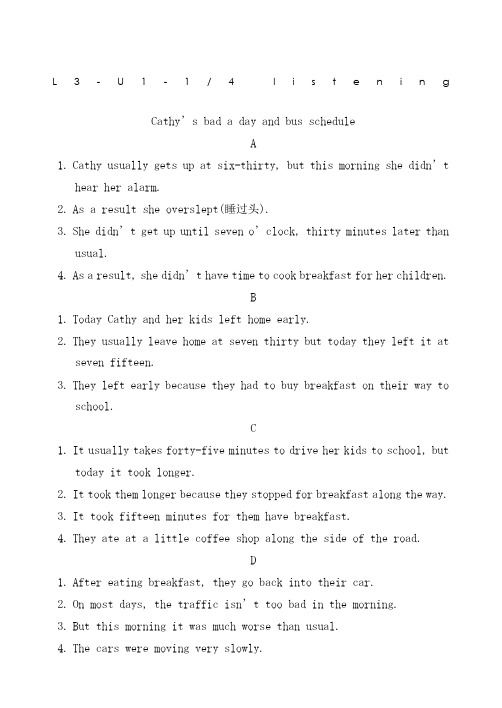 L3-U1-1/4 listening

Cathy's bad a day and bus schedule

A

1. Cathy usually gets up at six-thirty, but this morning she didn't hear her alarm.
2. As a result she overslept(睡过头).
3. She didn't get up until seven o'clock, thirty minutes later than usual.
4. As a result, she didn't have time to cook breakfast for her children.

B

1. Today Cathy and her kids left home early.
2. They usually leave home at seven thirty but today they left it at seven fifteen.
3. They left early because they had to buy breakfast on their way to school.

C

1. It usually takes forty-five minutes to drive her kids to school, but today it took longer.
2. It took them longer because they stopped for breakfast along the way.
3. It took fifteen minutes for them have breakfast.
4. They ate at a little coffee shop along the side of the road.

D

1. After eating breakfast, they go back into their car.
2. On most days, the traffic isn't too bad in the morning.
3. But this morning it was much worse than usual.
4. The cars were moving very slowly.